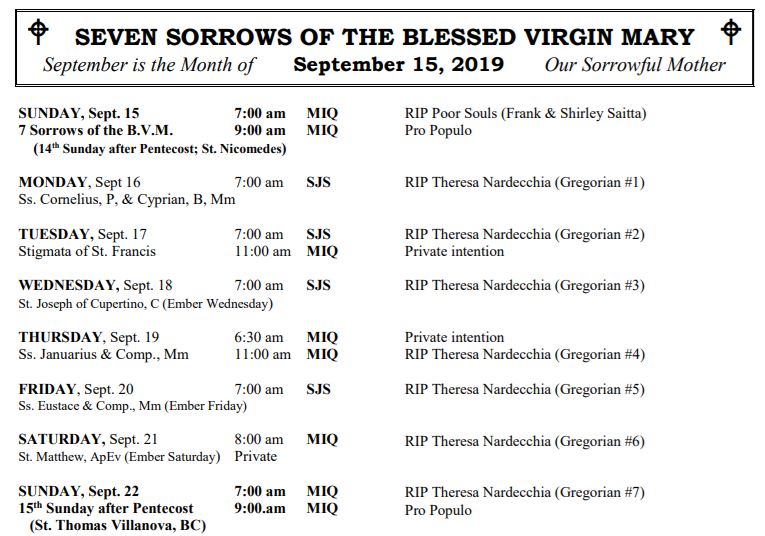 SEVEN SORROWS OF THE BLESSED VIRGIN MARY
September is the Month of **September 15, 2019** Our Sorrowful Mother

| | | | |
|---|---|---|---|
| SUNDAY, Sept. 15 | 7:00 am | MIQ | RIP Poor Souls (Frank & Shirley Saitta) |
| 7 Sorrows of the B.V.M. | 9:00 am | MIQ | Pro Populo |
| (14$^{th}$ Sunday after Pentecost; St. Nicomedes) | | | |
| MONDAY, Sept 16 | 7:00 am | SJS | RIP Theresa Nardecchia (Gregorian #1) |
| Ss. Cornelius, P, & Cyprian, B, Mm | | | |
| TUESDAY, Sept. 17 | 7:00 am | SJS | RIP Theresa Nardecchia (Gregorian #2) |
| Stigmata of St. Francis | 11:00 am | MIQ | Private intention |
| WEDNESDAY, Sept. 18 | 7:00 am | SJS | RIP Theresa Nardecchia (Gregorian #3) |
| St. Joseph of Cupertino, C (Ember Wednesday) | | | |
| THURSDAY, Sept. 19 | 6:30 am | MIQ | Private intention |
| Ss. Januarius & Comp., Mm | 11:00 am | MIQ | RIP Theresa Nardecchia (Gregorian #4) |
| FRIDAY, Sept. 20 | 7:00 am | SJS | RIP Theresa Nardecchia (Gregorian #5) |
| Ss. Eustace & Comp., Mm (Ember Friday) | | | |
| SATURDAY, Sept. 21 | 8:00 am | MIQ | RIP Theresa Nardecchia (Gregorian #6) |
| St. Matthew, ApEv (Ember Saturday) | Private | | |
| SUNDAY, Sept. 22 | 7:00 am | MIQ | RIP Theresa Nardecchia (Gregorian #7) |
| 15$^{th}$ Sunday after Pentecost | 9:00.am | MIQ | Pro Populo |
| (St. Thomas Villanova, BC) | | | |